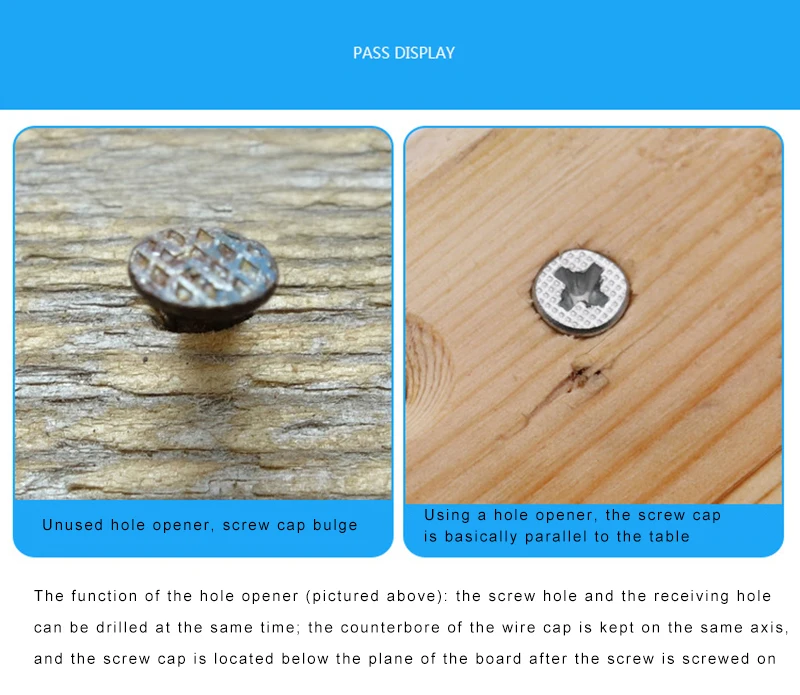 PASS DISPLAY

Unused hole opener, screw cap bulge

Using a hole opener, the screw cap is basically parallel to the table

The function of the hole opener (pictured above): the screw hole and the receiving hole can be drilled at the same time; the counterbore of the wire cap is kept on the same axis, and the screw cap is located below the plane of the board after the screw is screwed on